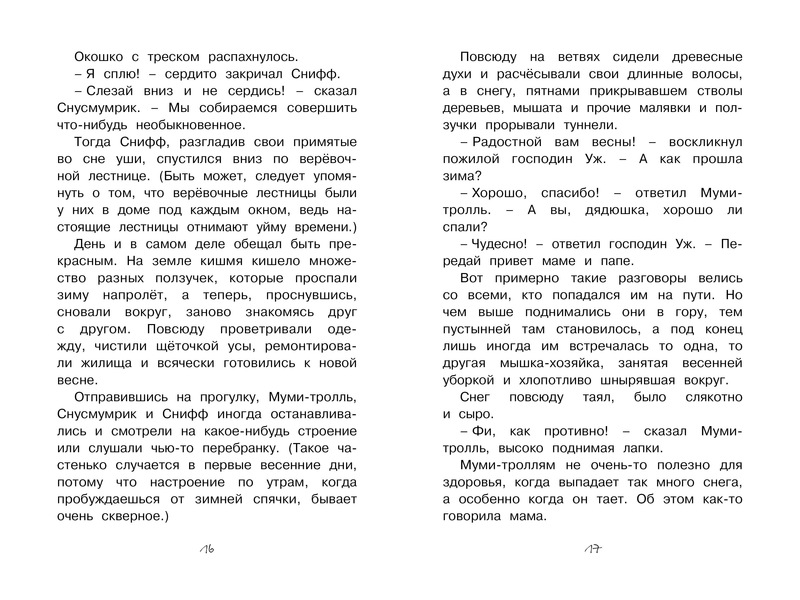 Окошко с треском распахнулось.

– Я сплю! – сердито закричал Снифф.

– Слезай вниз и не сердись! – сказал Снусмумрик. – Мы собираемся совершить что-нибудь необыкновенное.

Тогда Снифф, разгладив свои примятые во сне уши, спустился вниз по верёвочной лестнице. (Быть может, следует упомянуть о том, что верёвочные лестницы были у них в доме под каждым окном, ведь настоящие лестницы отнимают уйму времени.)

День и в самом деле обещал быть прекрасным. На земле кишмя кишело множество разных ползучек, которые проспали зиму напролёт, а теперь, проснувшись, сновали вокруг, заново знакомясь друг с другом. Повсюду проветривали одежду, чистили щёточкой усы, ремонтировали жилища и всячески готовились к новой весне.

Отправившись на прогулку, Муми-тролль, Снусмумрик и Снифф иногда останавливались и смотрели на какое-нибудь строение или слушали чью-то перебранку. (Такое частенько случается в первые весенние дни, потому что настроение по утрам, когда пробуждаешься от зимней спячки, бывает очень скверное.)

16

Повсюду на ветвях сидели древесные духи и расчёсывали свои длинные волосы, а в снегу, пятнами прикрывавшем стволы деревьев, мышата и прочие малявки и ползучки прорывали туннели.

– Радостной вам весны! – воскликнул пожилой господин Уж. – А как прошла зима?

– Хорошо, спасибо! – ответил Муми-тролль. – А вы, дядюшка, хорошо ли спали?

– Чудесно! – ответил господин Уж. – Передай привет маме и папе.

Вот примерно такие разговоры велись со всеми, кто попадался им на пути. Но чем выше поднимались они в гору, тем пустынней там становилось, а под конец лишь иногда им встречалась то одна, то другая мышка-хозяйка, занятая весенней уборкой и хлопотливо шнырявшая вокруг.

Снег повсюду таял, было слякотно и сыро.

– Фи, как противно! – сказал Муми-тролль, высоко поднимая лапки.

Муми-троллям не очень-то полезно для здоровья, когда выпадает так много снега, а особенно когда он тает. Об этом как-то говорила мама.

17